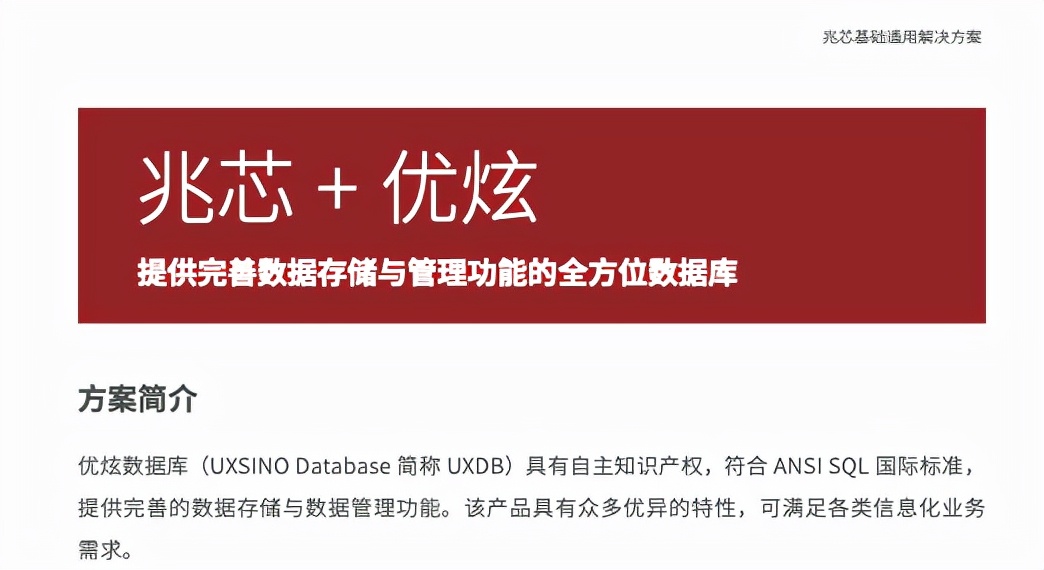 兆芯基础通用解决方案

兆芯 + 优炫

提供完善数据存储与管理功能的全方位数据库

方案简介

优炫数据库（UXSINO Database 简称 UXDB）具有自主知识产权，符合 ANSI SQL 国际标准，提供完善的数据存储与数据管理功能。该产品具有众多优异的特性，可满足各类信息化业务需求。